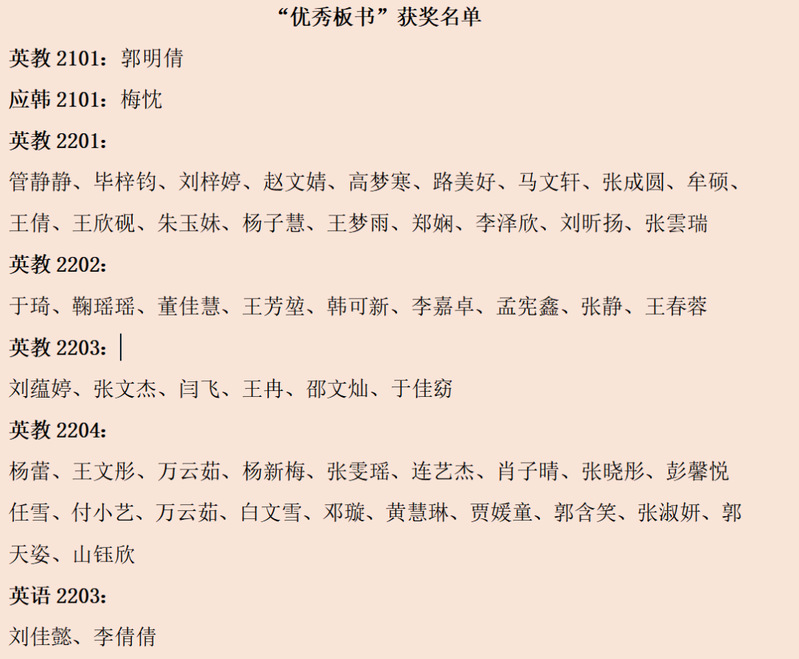 “优秀板书”获奖名单

英教 2101：郭明倩

应韩 2101：梅忱

英教 2201：

管静静、毕梓钧、刘梓婷、赵文婧、高梦寒、路美好、马文轩、张成圆、牟硕、王倩、王欣砚、朱玉妹、杨子慧、王梦雨、郑娴、李泽欣、刘昕扬、张雲瑞

英教 2202：

于琦、鞠瑶瑶、董佳慧、王芳堃、韩可新、李嘉卓、孟宪鑫、张静、王春蓉

英教 2203：

刘蕴婷、张文杰、闫飞、王冉、邵文灿、于佳窈

英教 2204：

杨蕾、王文彤、万云茹、杨新梅、张雯瑶、连艺杰、肖子晴、张晓彤、彭馨悦

任雪、付小艺、万云茹、白文雪、邓璇、黄慧琳、贾媛童、郭含笑、张淑妍、郭天姿、山钰欣

英语 2203：

刘佳懿、李倩倩